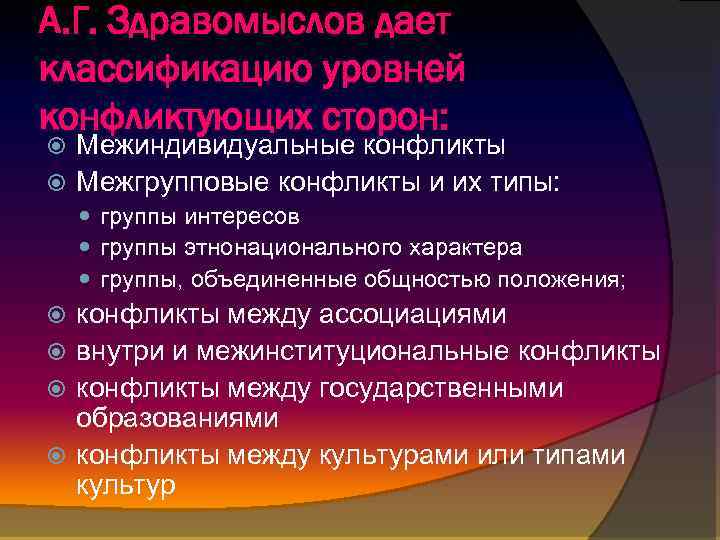 А.Г. Здравомыслов дает классификацию уровней конфликтующих сторон:

Межиндивидуальные конфликты

Межгрупповые конфликты и их типы:

группы интересов

группы этнонационального характера

группы, объединенные общностью положения;

конфликты между ассоциациями

внутри и межинституциональные конфликты

конфликты между государственными образованиями

конфликты между культурами или типами культур